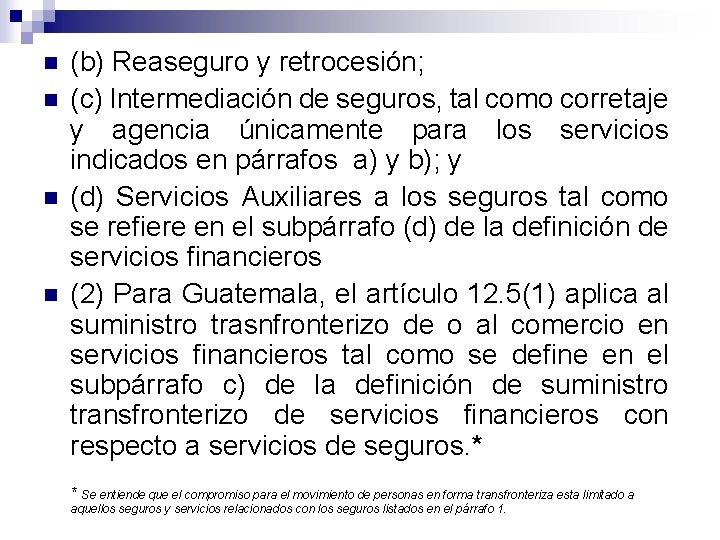 (b) Reaseguro y retrocesión;

(c) Intermediación de seguros, tal como corretaje y agencia únicamente para los servicios indicados en párrafos a) y b); y

(d) Servicios Auxiliares a los seguros tal como se refiere en el subpárrafo (d) de la definición de servicios financieros

(2) Para Guatemala, el artículo 12.5(1) aplica al suministro trasnfronterizo de o al comercio en servicios financieros tal como se define en el subpárrafo c) de la definición de suministro transfronterizo de servicios financieros con respecto a servicios de seguros.*

* Se entiende que el compromiso para el movimiento de personas en forma transfronteriza esta limitado a aquellos seguros y servicios relacionados con los seguros listados en el párrafo 1.